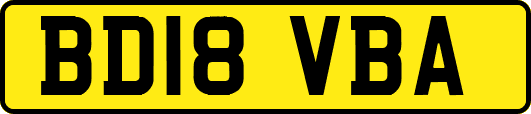 BD18 VBA